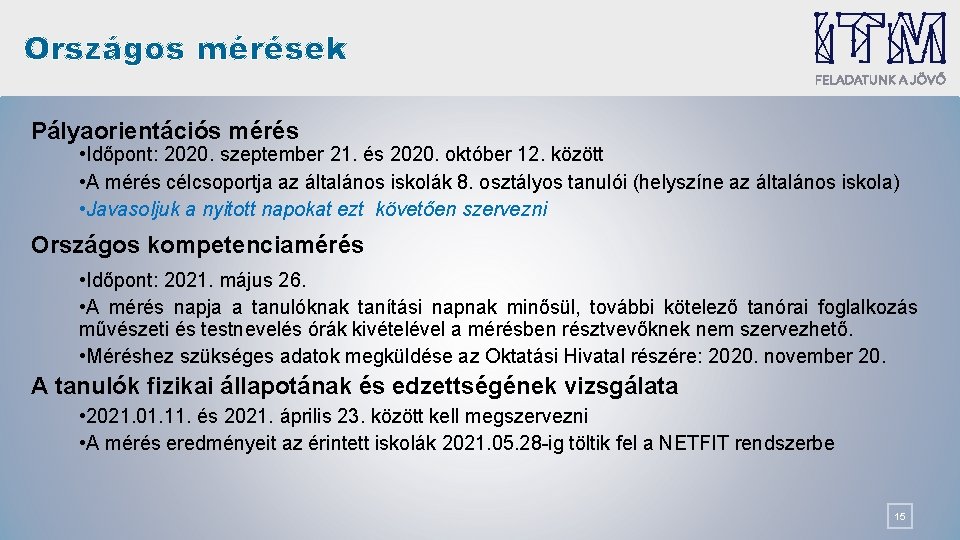 Országos mérések

ITM
FELADATUNK A JÖVŐ

Pályaorientációs mérés
• Időpont: 2020. szeptember 21. és 2020. október 12. között
• A mérés célcsoportja az általános iskolák 8. osztályos tanulói (helyszíne az általános iskola)
• Javasoljuk a nyitott napokat ezt követően szervezni

Országos kompetenciamérés
• Időpont: 2021. május 26.
• A mérés napja a tanulóknak tanítási napnak minősül, további kötelező tanórai foglalkozás művészeti és testnevelés órák kivételével a mérésben résztvevőknek nem szervezhető.
• Méréshez szükséges adatok megküldése az Oktatási Hivatal részére: 2020. november 20.

A tanulók fizikai állapotának és edzettségének vizsgálata
• 2021.01.11. és 2021. április 23. között kell megszervezni
• A mérés eredményeit az érintett iskolák 2021.05.28-ig töltik fel a NETFIT rendszerbe

15